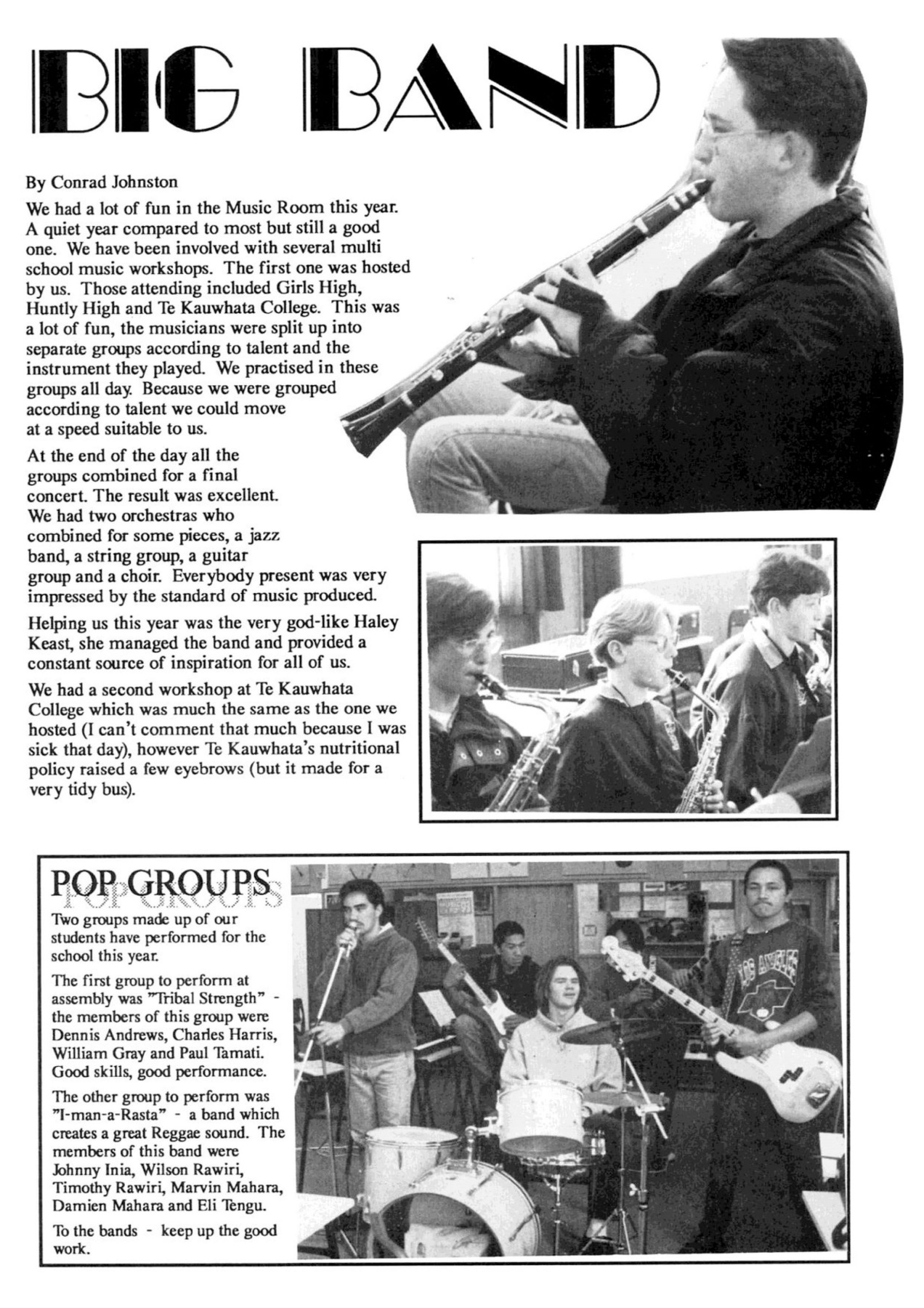 BIG BAND

By Conrad Johnston

We had a lot of fun in the Music Room this year. A quiet year compared to most but still a good one. We have been involved with several multi school music workshops. The first one was hosted by us. Those attending included Girls High, Huntly High and Te Kauwhata College. This was a lot of fun, the musicians were split up into separate groups according to talent and the instrument they played. We practised in these groups all day. Because we were grouped according to talent we could move at a speed suitable to us.

At the end of the day all the groups combined for a final concert. The result was excellent. We had two orchestras who combined for some pieces, a jazz band, a string group, a guitar group and a choir. Everybody present was very impressed by the standard of music produced.

Helping us this year was the very god-like Haley Keast, she managed the band and provided a constant source of inspiration for all of us.

We had a second workshop at Te Kauwhata College which was much the same as the one we hosted (I can't comment that much because I was sick that day), however Te Kauwhata's nutritional policy raised a few eyebrows (but it made for a very tidy bus).

POP GROUPS

Two groups made up of our students have performed for the school this year.

The first group to perform at assembly was "Tribal Strength" - the members of this group were Dennis Andrews, Charles Harris, William Gray and Paul Tamati. Good skills, good performance.

The other group to perform was "I-man-a-Rasta" - a band which creates a great Reggae sound. The members of this band were Johnny Inia, Wilson Rawiri, Timothy Rawiri, Marvin Mahara, Damien Mahara and Eli Tengu.

To the bands - keep up the good work.

LOS ANGELES